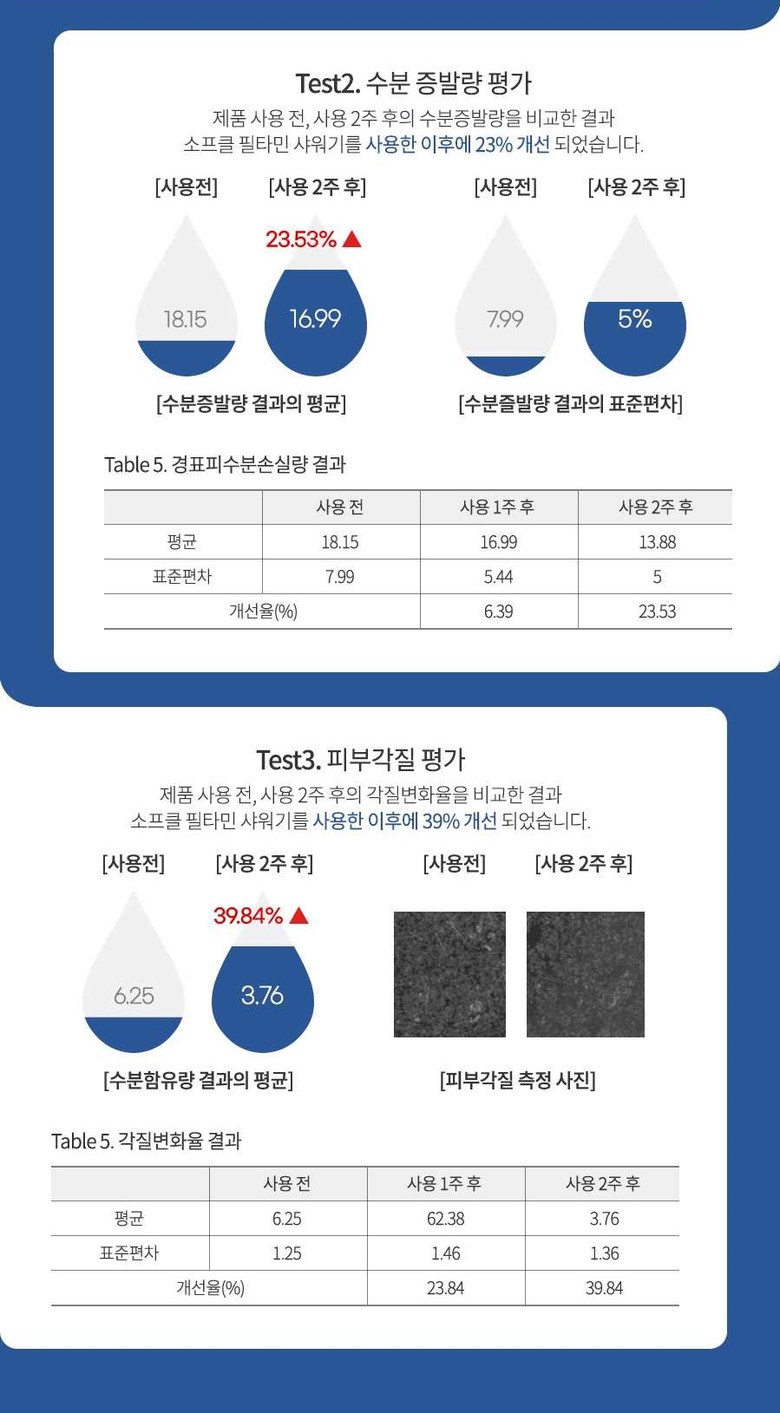 Test2. 수분 증발량 평가

제품 사용 전, 사용 2주 후의 수분증발량을 비교한 결과
소프클 필타민 샤워기를 사용한 이후에 23% 개선 되었습니다.

[사용전] [사용 2주 후]

23.53% ▲

18.15 16.99

[수분증발량 결과의 평균]

[사용전] [사용 2주 후]

7.99 5%

[수분즐발량 결과의 표준편차]

Table 5. 경표피수분손실량 결과

| | 사용 전 | 사용 1주 후 | 사용 2주 후 |
|---|---|---|---|
| 평균 | 18.15 | 16.99 | 13.88 |
| 표준편차 | 7.99 | 5.44 | 5 |
| 개선율(%) | | 6.39 | 23.53 |

Test3. 피부각질 평가

제품 사용 전, 사용 2주 후의 각질변화율을 비교한 결과
소프클 필타민 샤워기를 사용한 이후에 39% 개선 되었습니다.

[사용전] [사용 2주 후]

39.84% ▲

6.25 3.76

[수분함유량 결과의 평균]

[사용전] [사용 2주 후]

[피부각질 측정 사진]

Table 5. 각질변화율 결과

| | 사용 전 | 사용 1주 후 | 사용 2주 후 |
|---|---|---|---|
| 평균 | 6.25 | 62.38 | 3.76 |
| 표준편차 | 1.25 | 1.46 | 1.36 |
| 개선율(%) | | 23.84 | 39.84 |